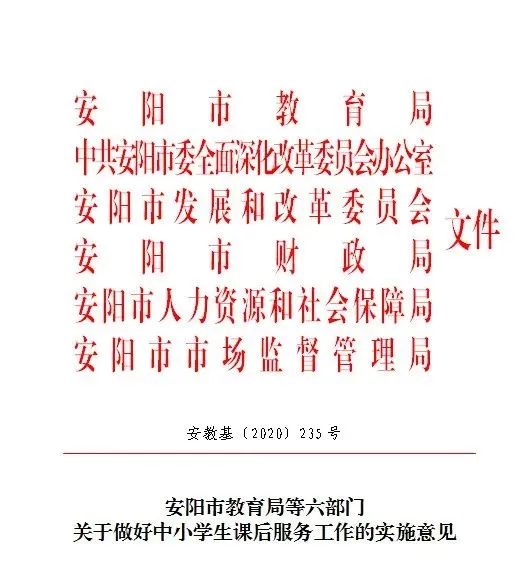 安阳市教育局
中共安阳市委全面深化改革委员会办公室
安阳市发展和改革委员会
安阳市财政局
安阳市人力资源和社会保障局
安阳市市场监督管理局
文件

安教基〔2020〕235号

安阳市教育局等六部门
关于做好中小学生课后服务工作的实施意见